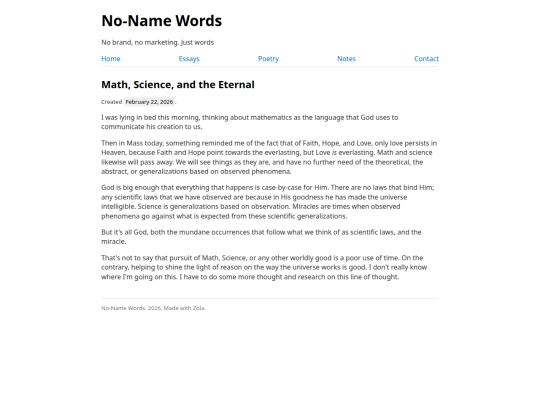 No-Name Words

No brand, no marketing. Just words

Home Essays Poetry Notes Contact

Math, Science, and the Eternal

Created February 22, 2026 .

I was lying in bed this morning, thinking about mathematics as the language that God uses to communicate his creation to us.

Then in Mass today, something reminded me of the fact that of Faith, Hope, and Love, only love persists in Heaven, because Faith and Hope point towards the everlasting, but Love is everlasting. Math and science likewise will pass away. We will see things as they are, and have no further need of the theoretical, the abstract, or generalizations based on observed phenomena.

God is big enough that everything that happens is case-by-case for Him. There are no laws that bind Him; any scientific laws that we have observed are because in His goodness he has made the universe intelligible. Science is generalizations based on observation. Miracles are times when observed phenomena go against what is expected from these scientific generalizations.

But it's all God, both the mundane occurrences that follow what we think of as scientific laws, and the miracle.

That's not to say that pursuit of Math, Science, or any other worldly good is a poor use of time. On the contrary, helping to shine the light of reason on the way the universe works is good. I don't really know where I'm going on this. I have to do some more thought and research on this line of thought.

No-Name Words. 2026. Made with Zola.